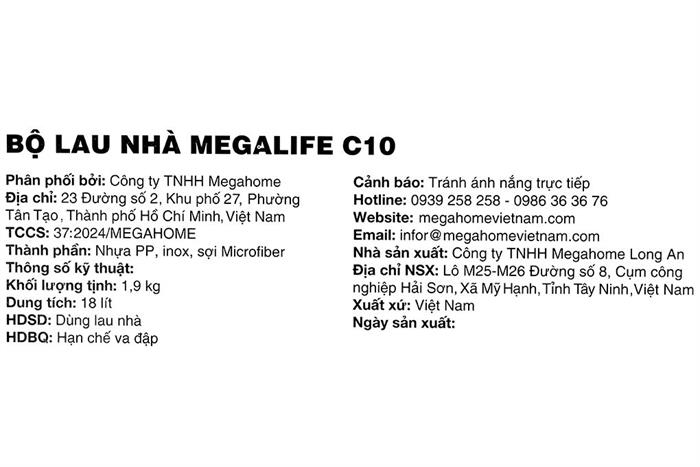 BỘ LAU NHÀ MEGALIFE C10

Phân phối bởi: Công ty TNHH Megahome
Địa chỉ: 23 Đường số 2, Khu phố 27, Phường Tân Tạo, Thành phố Hồ Chí Minh, Việt Nam
TCCS: 37:2024/MEGAHOME
Thành phần: Nhựa PP, inox, sợi Microfiber
Thông số kỹ thuật:
Khối lượng tịnh: 1,9 kg
Dung tích: 18 lít
HDSD: Dùng lau nhà
HDBQ: Hạn chế va đập

Cảnh báo: Tránh ánh nắng trực tiếp
Hotline: 0939 258 258 - 0986 36 36 76
Website: megahomevietnam.com
Email: infor@megahomevietnam.com
Nhà sản xuất: Công ty TNHH Megahome Long An
Địa chỉ NSX: Lô M25-M26 Đường số 8, Cụm công nghiệp Hải Sơn, Xã Mỹ Hạnh, Tỉnh Tây Ninh, Việt Nam
Xuất xứ: Việt Nam
Ngày sản xuất: